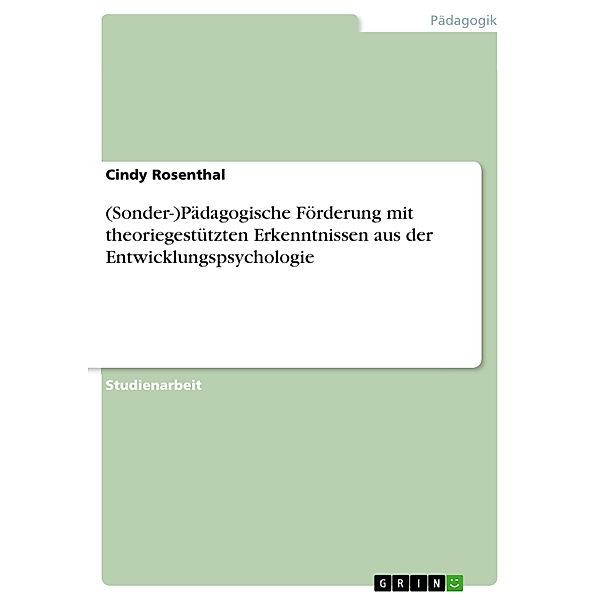 Pädagogik

Cindy Rosenthal

(Sonder-)Pädagogische Förderung mit theoriegestützten Erkenntnissen aus der Entwicklungspsychologie

Studienarbeit

GRIN